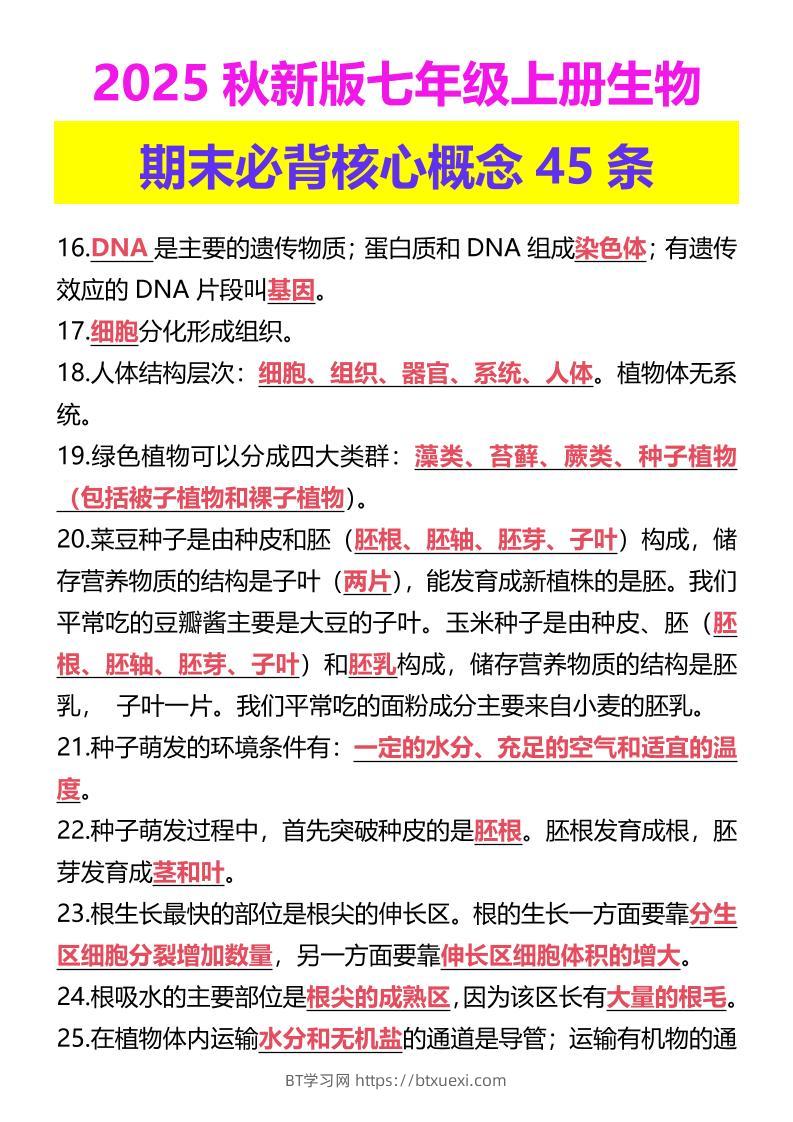 2025 秋新版七年级上册生物

期末必背核心概念 45 条

16.DNA 是主要的遗传物质；蛋白质和 DNA 组成染色体；有遗传效应的 DNA 片段叫基因。

17.细胞分化形成组织。

18.人体结构层次：细胞、组织、器官、系统、人体。植物体无系统。

19.绿色植物可以分成四大类群：藻类、苔藓、蕨类、种子植物（包括被子植物和裸子植物）。

20.菜豆种子是由种皮和胚（胚根、胚轴、胚芽、子叶）构成，储存营养物质的结构是子叶（两片），能发育成新植株的是胚。我们平常吃的豆瓣酱主要是大豆的子叶。玉米种子是由种皮、胚（胚根、胚轴、胚芽、子叶）和胚乳构成，储存营养物质的结构是胚乳， 子叶一片。我们平常吃的面粉成分主要来自小麦的胚乳。

21.种子萌发的环境条件有：一定的水分、充足的空气和适宜的温度。

22.种子萌发过程中，首先突破种皮的是胚根。胚根发育成根，胚芽发育成茎和叶。

23.根生长最快的部位是根尖的伸长区。根的生长一方面要靠分生区细胞分裂增加数量，另一方面要靠伸长区细胞体积的增大。

24.根吸水的主要部位是根尖的成熟区,因为该区长有大量的根毛。

25.在植物体内运输水分和无机盐的通道是导管；运输有机物的通

BT学习网 https://btxuexi.com